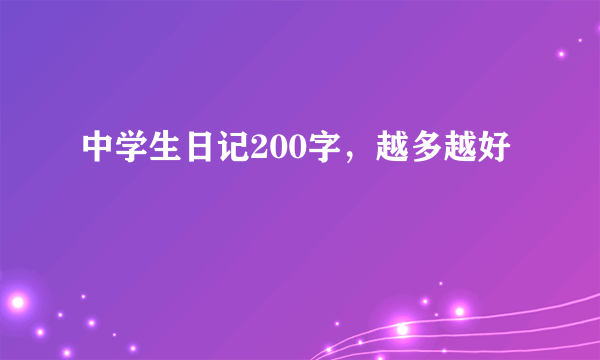 中学生日记200字，越多越好